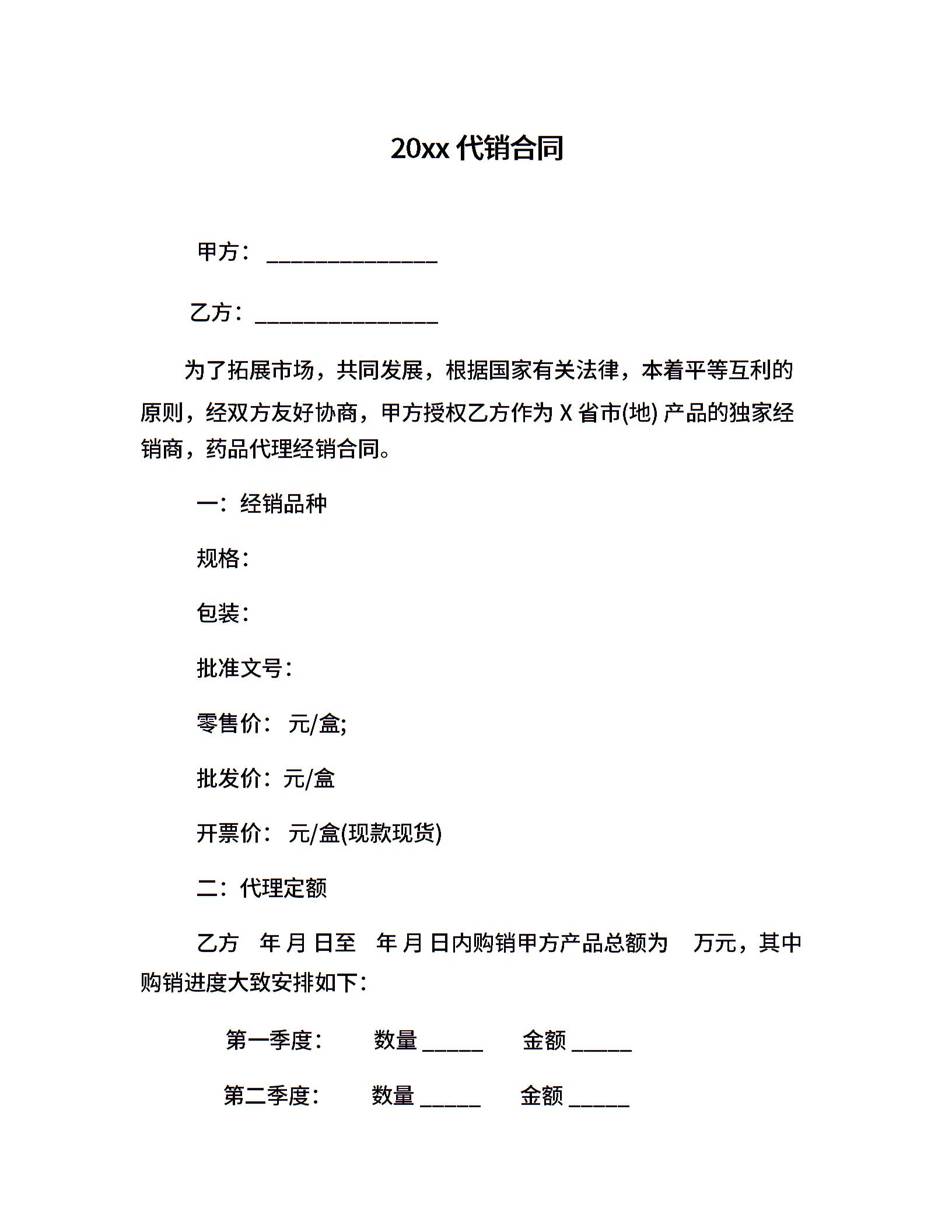 20xx 代销合同

甲方：________________

乙方：_________________

为了拓展市场，共同发展，根据国家有关法律，本着平等互利的原则，经双方友好协商，甲方授权乙方作为 X 省市(地) 产品的独家经销商，药品代理经销合同。

一：经销品种

规格：

包装：

批准文号：

零售价： 元/盒;

批发价：元/盒

开票价： 元/盒(现款现货)

二：代理定额

乙方 年 月 日至 年 月 日内购销甲方产品总额为 万元，其中购销进度大致安排如下：

第一季度： 数量 ______ 金额 ______

第二季度： 数量 ______ 金额 ______